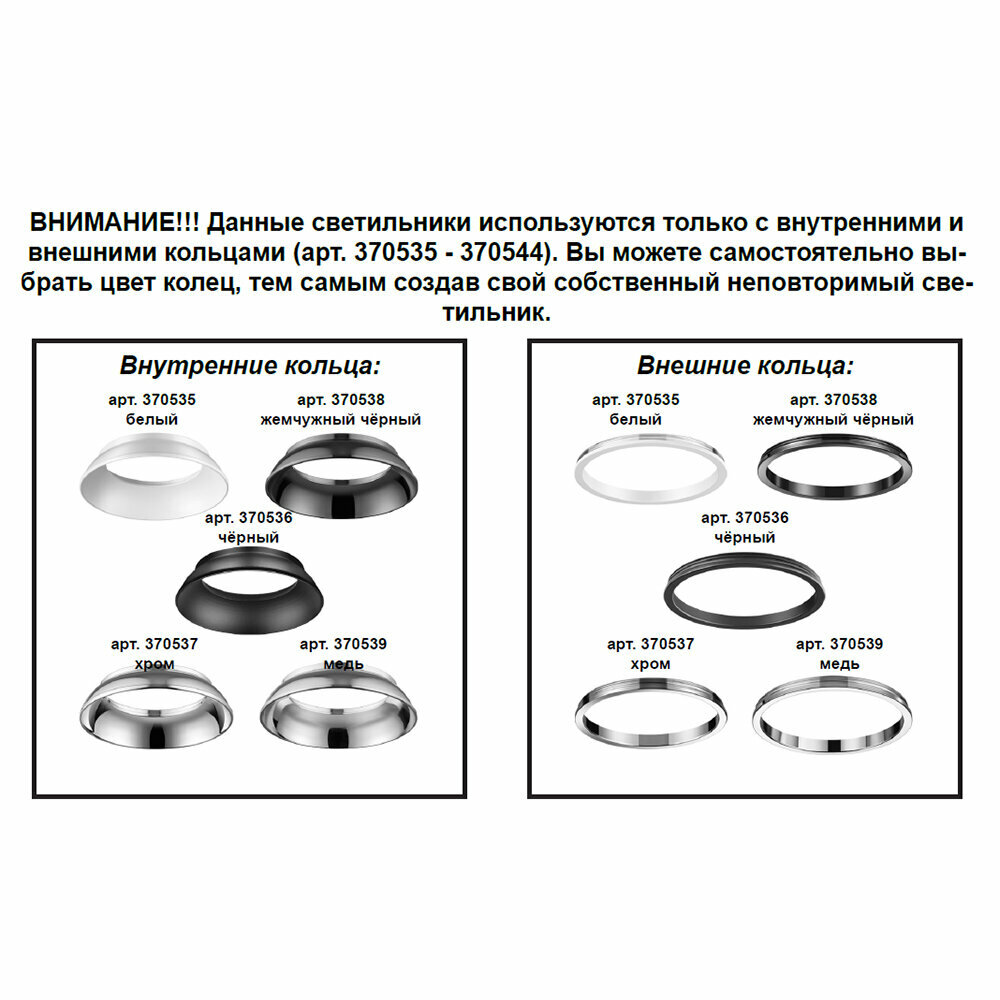 ВНИМАНИЕ!!! Данные светильники используются только с внутренними и внешними кольцами (арт. 370535 - 370544). Вы можете самостоятельно выбрать цвет колец, тем самым создав свой собственный неповторимый светильник.

Внутренние кольца:

арт. 370535
белый

арт. 370538
жемчужный чёрный

арт. 370536
чёрный

арт. 370537
хром

арт. 370539
медь

Внешние кольца:

арт. 370535
белый

арт. 370538
жемчужный чёрный

арт. 370536
чёрный

арт. 370537
хром

арт. 370539
медь